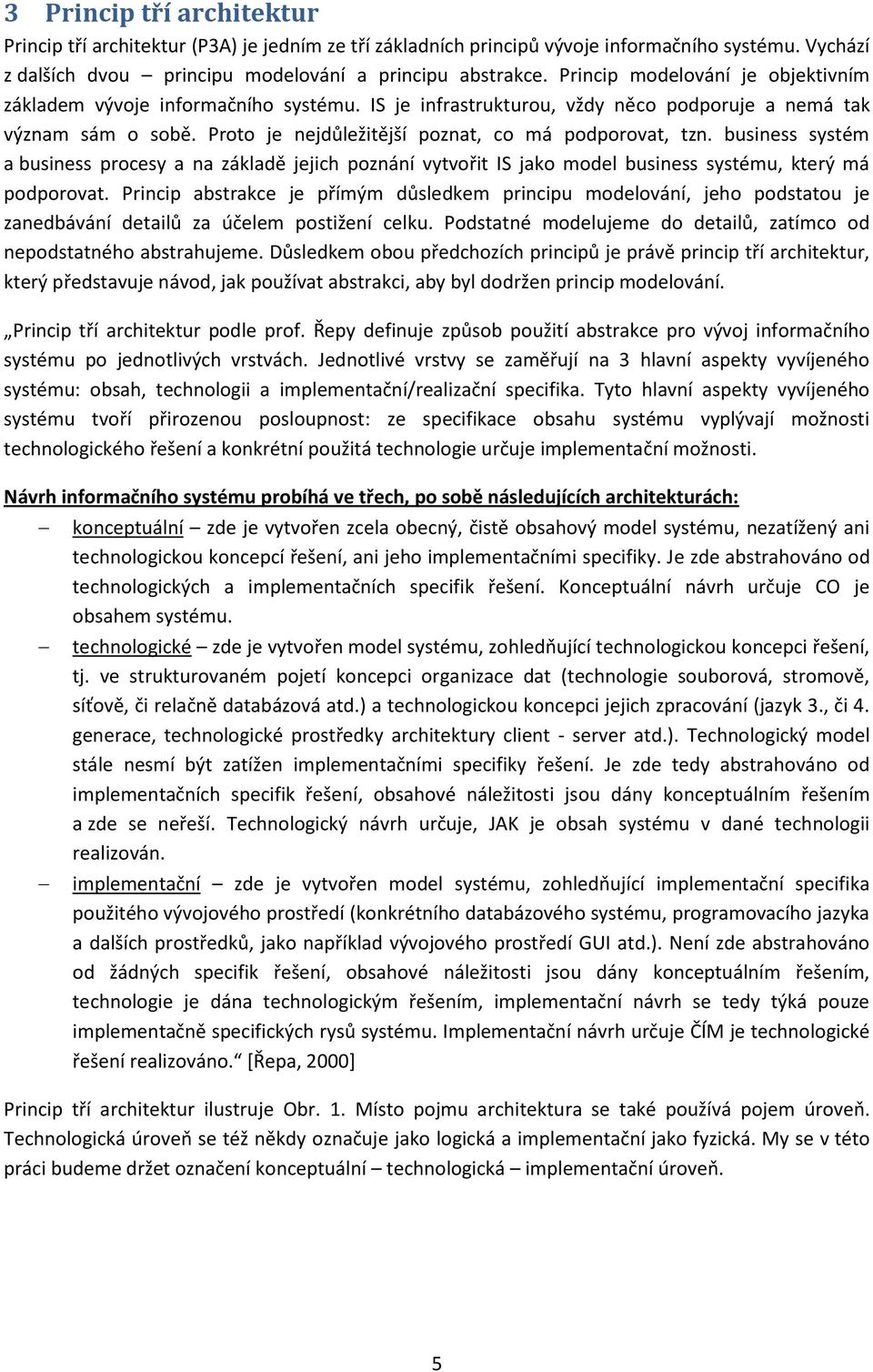 3 Princip tří architektur

Princip tří architektur (P3A) je jedním ze tří základních principů vývoje informačního systému. Vychází z dalších dvou – principu modelování a principu abstrakce. Princip modelování je objektivním základem vývoje informačního systému. IS je infrastrukturou, vždy něco podporuje a nemá tak význam sám o sobě. Proto je nejdůležitější poznat, co má podporovat, tzn. business systém a business procesy a na základě jejich poznání vytvořit IS jako model business systému, který má podporovat. Princip abstrakce je přímým důsledkem principu modelování, jeho podstatou je zanedbávání detailů za účelem postižení celku. Podstatné modelujeme do detailů, zatímco od nepodstatného abstrahujeme. Důsledkem obou předchozích principů je právě princip tří architektur, který představuje návod, jak používat abstrakci, aby byl dodržen princip modelování.

„Princip tří architektur podle prof. Řepy definuje způsob použití abstrakce pro vývoj informačního systému po jednotlivých vrstvách. Jednotlivé vrstvy se zaměřují na 3 hlavní aspekty vyvíjeného systému: obsah, technologii a implementační/realizační specifika. Tyto hlavní aspekty vyvíjeného systému tvoří přirozenou posloupnost: ze specifikace obsahu systému vyplývají možnosti technologického řešení a konkrétní použitá technologie určuje implementační možnosti.

Návrh informačního systému probíhá ve třech, po sobě následujících architekturách:

– konceptuální – zde je vytvořen zcela obecný, čistě obsahový model systému, nezatížený ani technologickou koncepcí řešení, ani jeho implementačními specifiky. Je zde abstrahováno od technologických a implementačních specifik řešení. Konceptuální návrh určuje CO je obsahem systému.

– technologické – zde je vytvořen model systému, zohledňující technologickou koncepci řešení, tj. ve strukturovaném pojetí koncepci organizace dat (technologie souborová, stromově, síťově, či relačně databázová atd.) a technologickou koncepci jejich zpracování (jazyk 3., či 4. generace, technologické prostředky architektury client - server atd.). Technologický model stále nesmí být zatížen implementačními specifiky řešení. Je zde tedy abstrahováno od implementačních specifik řešení, obsahové náležitosti jsou dány konceptuálním řešením a zde se neřeší. Technologický návrh určuje, JAK je obsah systému v dané technologii realizován.

– implementační – zde je vytvořen model systému, zohledňující implementační specifika použitého vývojového prostředí (konkrétního databázového systému, programovacího jazyka a dalších prostředků, jako například vývojového prostředí GUI atd.). Není zde abstrahováno od žádných specifik řešení, obsahové náležitosti jsou dány konceptuálním řešením, technologie je dána technologickým řešením, implementační návrh se tedy týká pouze implementačně specifických rysů systému. Implementační návrh určuje ČÍM je technologické řešení realizováno.“ [Řepa, 2000]

Princip tří architektur ilustruje Obr. 1. Místo pojmu architektura se také používá pojem úroveň. Technologická úroveň se též někdy označuje jako logická a implementační jako fyzická. My se v této práci budeme držet označení konceptuální – technologická – implementační úroveň.

5